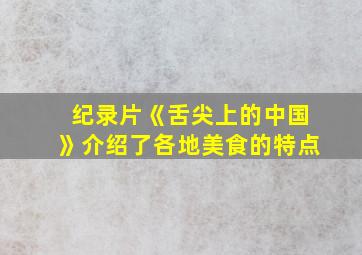 纪录片《舌尖上的中国》介绍了各地美食的特点